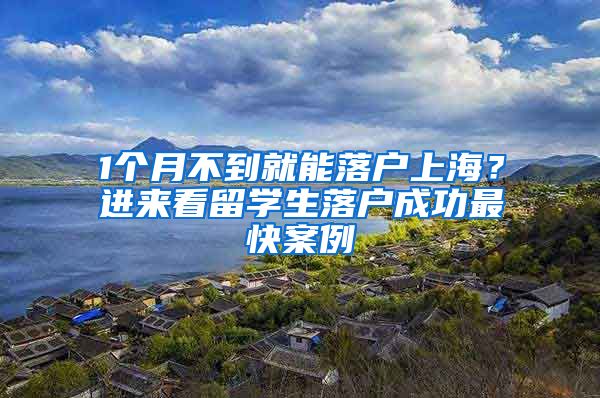 1个月不到就能落户上海？进来看留学生落户成功最快案例